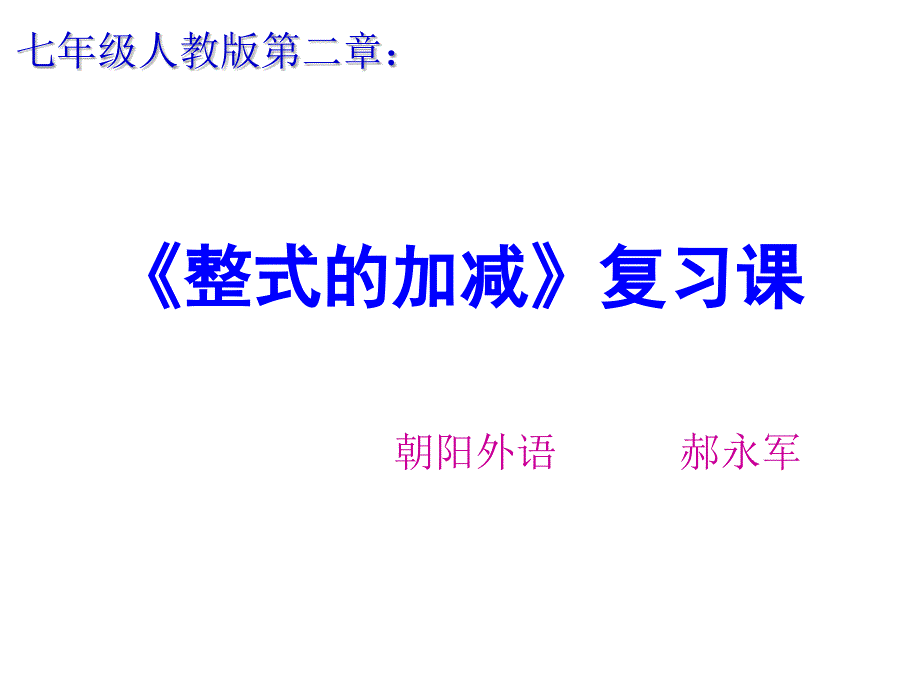 七年级人教版第二章：

《整式的加减》复习课

朝阳外语　　郝永军